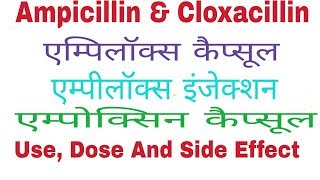 Ampicillin & Cloxacillin

एम्पिलॉक्स कैप्सूल

एम्पीलॉक्स इंजेक्शन

एम्पोक्सिन कैप्सूल

Use, Dose And Side Effect